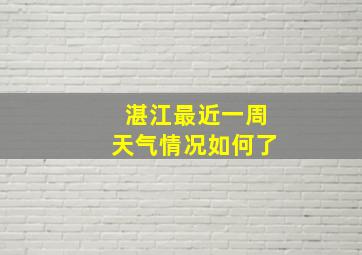 湛江最近一周
天气情况如何了